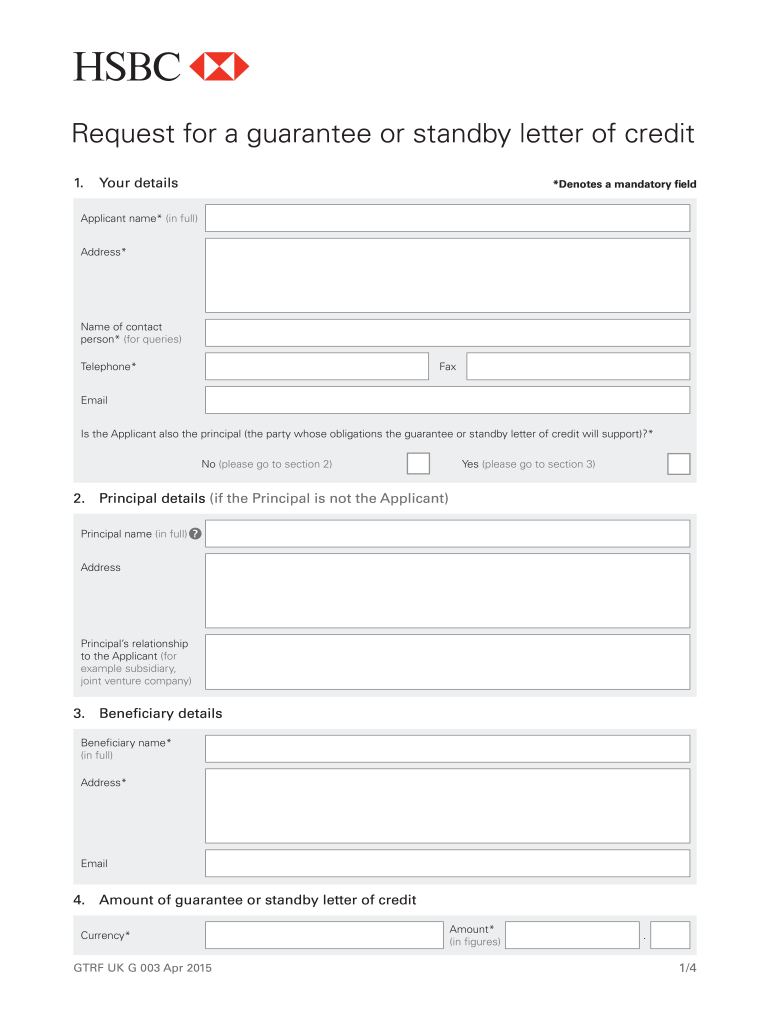 HSBC

Request for a guarantee or standby letter of credit

1. Your details

*Denotes a mandatory field

Applicant name* (in full)

Address*

Name of contact person* (for queries)

Telephone*

Fax

Email

Is the Applicant also the principal (the party whose obligations the guarantee or standby letter of credit will support)?*

No (please go to section 2)

Yes (please go to section 3)

2. Principal details (if the Principal is not the Applicant)

Principal name (in full) ?

Address

Principal's relationship to the Applicant (for example subsidiary, joint venture company)

3. Beneficiary details

Beneficiary name* (in full)

Address*

Email

4. Amount of guarantee or standby letter of credit

Currency*

Amount* (in figures)

.

GTRF UK G 003 Apr 2015

1/4